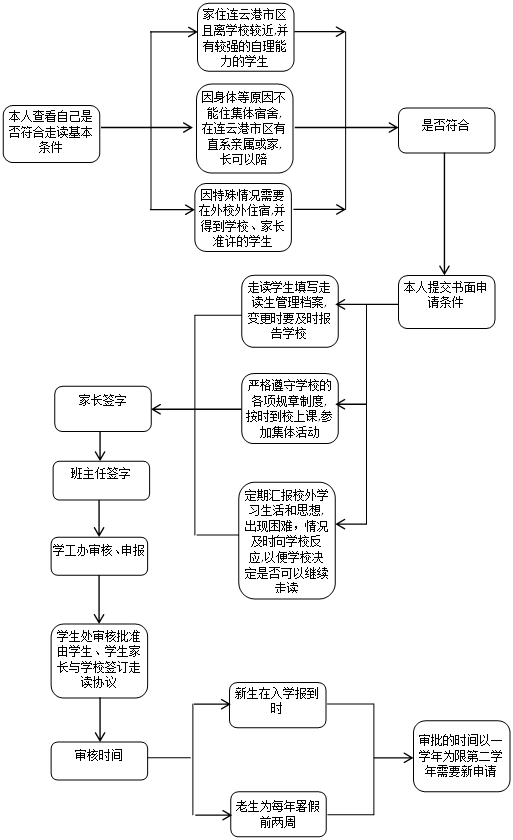 本人查看自己是否符合走读基本条件

家住连云港市区且离学校较近,并有较强的自理能力的学生

因身体等原因不能住集体宿舍,在连云港市区有直系亲属或家,长可以陪

因特殊情况需要在外校外住宿,并得到学校、家长准许的学生

是否符合

本人提交书面申请条件

走读学生填写走读生管理档案,变更时要及时报告学校

严格遵守学校的各项规章制度,按时到校上课,参加集体活动

定期汇报校外学习生活和思想,出现困难,情况及时向学校反应,以便学校决定是否可以继续走读

家长签字

班主任签字

学工办审核、申报

学生处审核批准由学生、学生家长与学校签订走读协议

审核时间

新生在入学报到时

老生为每年暑假前两周

审批的时间以一学年为限第二学年需要新申请